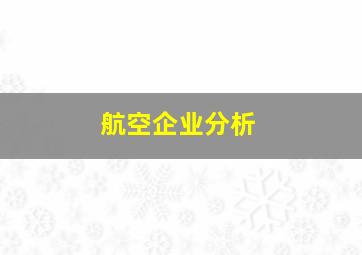 航空企业分析